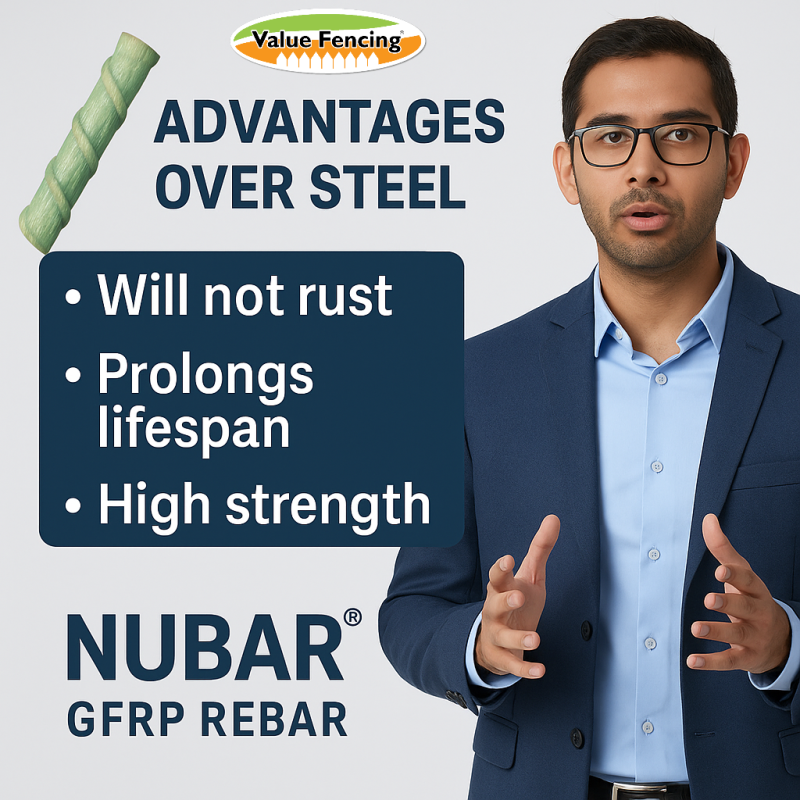 Value Fencing®

ADVANTAGES OVER STEEL

• Will not rust
• Prolongs lifespan
• High strength

NUBAR®
GFRP REBAR